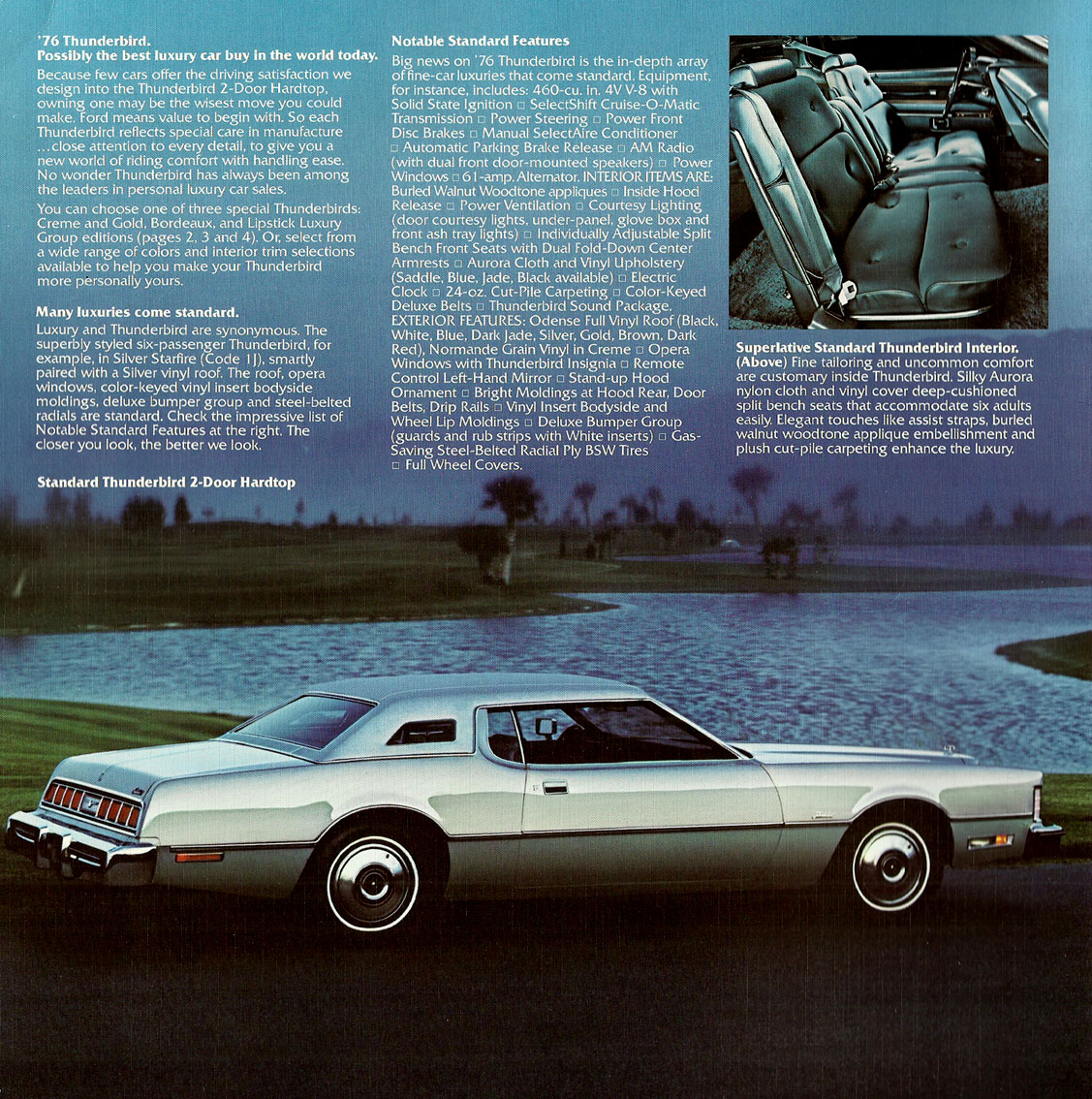 '76 Thunderbird.
Possibly the best luxury car buy in the world today.

Because few cars offer the driving satisfaction we design into the Thunderbird 2-Door Hardtop, owning one may be the wisest move you could make. Ford means value to begin with. So each Thunderbird reflects special care in manufacture ...close attention to every detail, to give you a new world of riding comfort with handling ease. No wonder Thunderbird has always been among the leaders in personal luxury car sales.

You can choose one of three special Thunderbirds: Creme and Gold, Bordeaux, and Lipstick Luxury Group editions (pages 2, 3 and 4). Or, select from a wide range of colors and interior trim selections available to help you make your Thunderbird more personally yours.

Many luxuries come standard.
Luxury and Thunderbird are synonymous. The superbly styled six-passenger Thunderbird, for example, in Silver Starfire (Code 1J), smartly paired with a Silver vinyl roof. The roof, opera windows, color-keyed vinyl insert bodyside moldings, deluxe bumper group and steel-belted radials are standard. Check the impressive list of Notable Standard Features at the right. The closer you look, the better we look.

Standard Thunderbird 2-Door Hardtop

Notable Standard Features
Big news on '76 Thunderbird is the in-depth array of fine-car luxuries that come standard. Equipment, for instance, includes: 460-cu. in. 4V V-8 with Solid State Ignition □ SelectShift Cruise-O-Matic Transmission □ Power Steering □ Power Front Disc Brakes □ Manual SelectAire Conditioner □ Automatic Parking Brake Release □ AM Radio (with dual front door-mounted speakers) □ Power Windows □ 61-amp. Alternator. INTERIOR ITEMS ARE: Burled Walnut Woodtone appliques □ Inside Hood Release □ Power Ventilation □ Courtesy Lighting (door courtesy lights, under-panel, glove box and front ash tray lights) □ Individually Adjustable Split Bench Front Seats with Dual Fold-Down Center Armrests □ Aurora Cloth and Vinyl Upholstery (Saddle, Blue, Jade, Black available) □ Electric Clock □ 24-oz. Cut-Pile Carpeting □ Color-Keyed Deluxe Belts □ Thunderbird Sound Package. EXTERIOR FEATURES: Odense Full Vinyl Roof (Black, White, Blue, Dark Jade, Silver, Gold, Brown, Dark Red), Normande Grain Vinyl in Creme □ Opera Windows with Thunderbird Insignia □ Remote Control Left-Hand Mirror □ Stand-up Hood Ornament □ Bright Moldings at Hood Rear, Door Belts, Drip Rails □ Vinyl Insert Bodyside and Wheel Lip Moldings □ Deluxe Bumper Group (guards and rub strips with White inserts) □ Gas-Saving Steel-Belted Radial Ply BSW Tires □ Full Wheel Covers.

Superlative Standard Thunderbird Interior. (Above) Fine tailoring and uncommon comfort are customary inside Thunderbird. Silky Aurora nylon cloth and vinyl cover deep-cushioned split bench seats that accommodate six adults easily. Elegant touches like assist straps, burled walnut woodtone applique embellishment and plush cut-pile carpeting enhance the luxury.